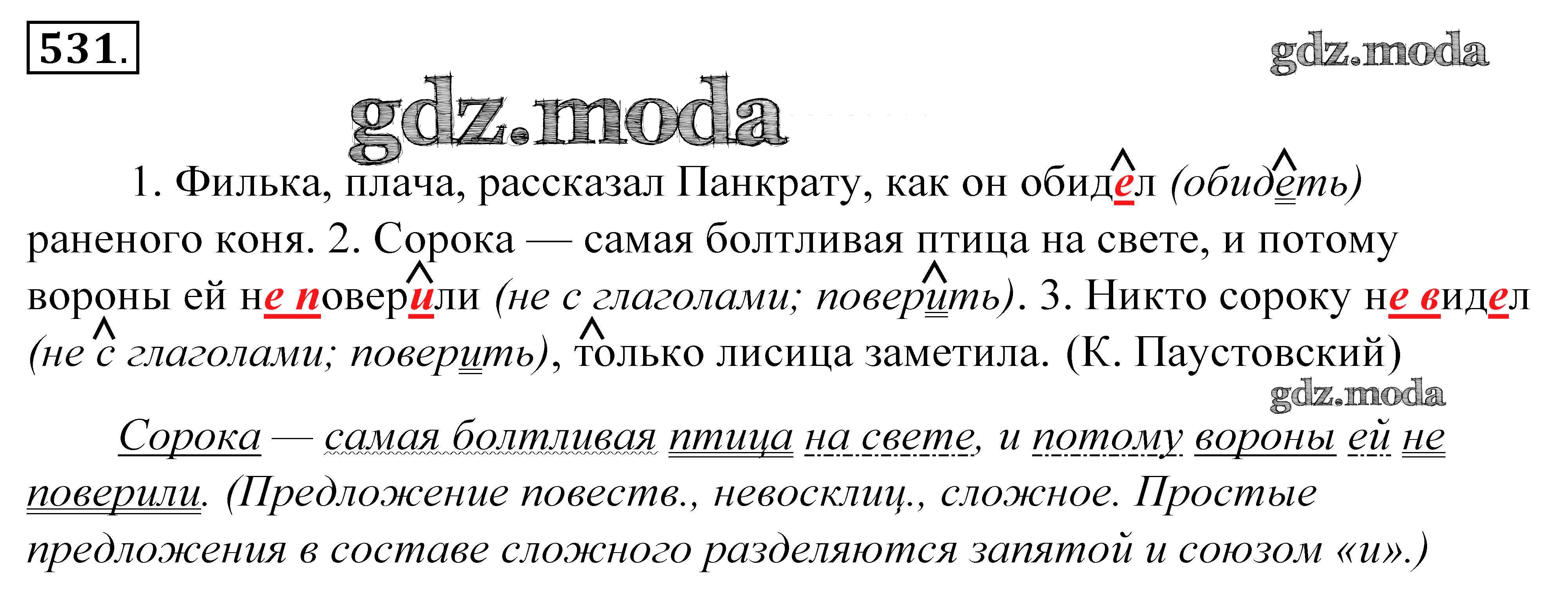 531.

1. Филька, плача, рассказал Панкрату, как он обидел (обидеть) раненого коня. 2. Сорока — самая болтливая птица на свете, и потому вороны ей не поверили (не с глаголами; поверить). 3. Никто сороку не видел (не с глаголами; поверить), только лисица заметила. (К. Паустовский)

Сорока — самая болтливая птица на свете, и потому вороны ей не поверили. (Предложение повеств., невосклиц., сложное. Простые предложения в составе сложного разделяются запятой и союзом «и».)

gdz.moda